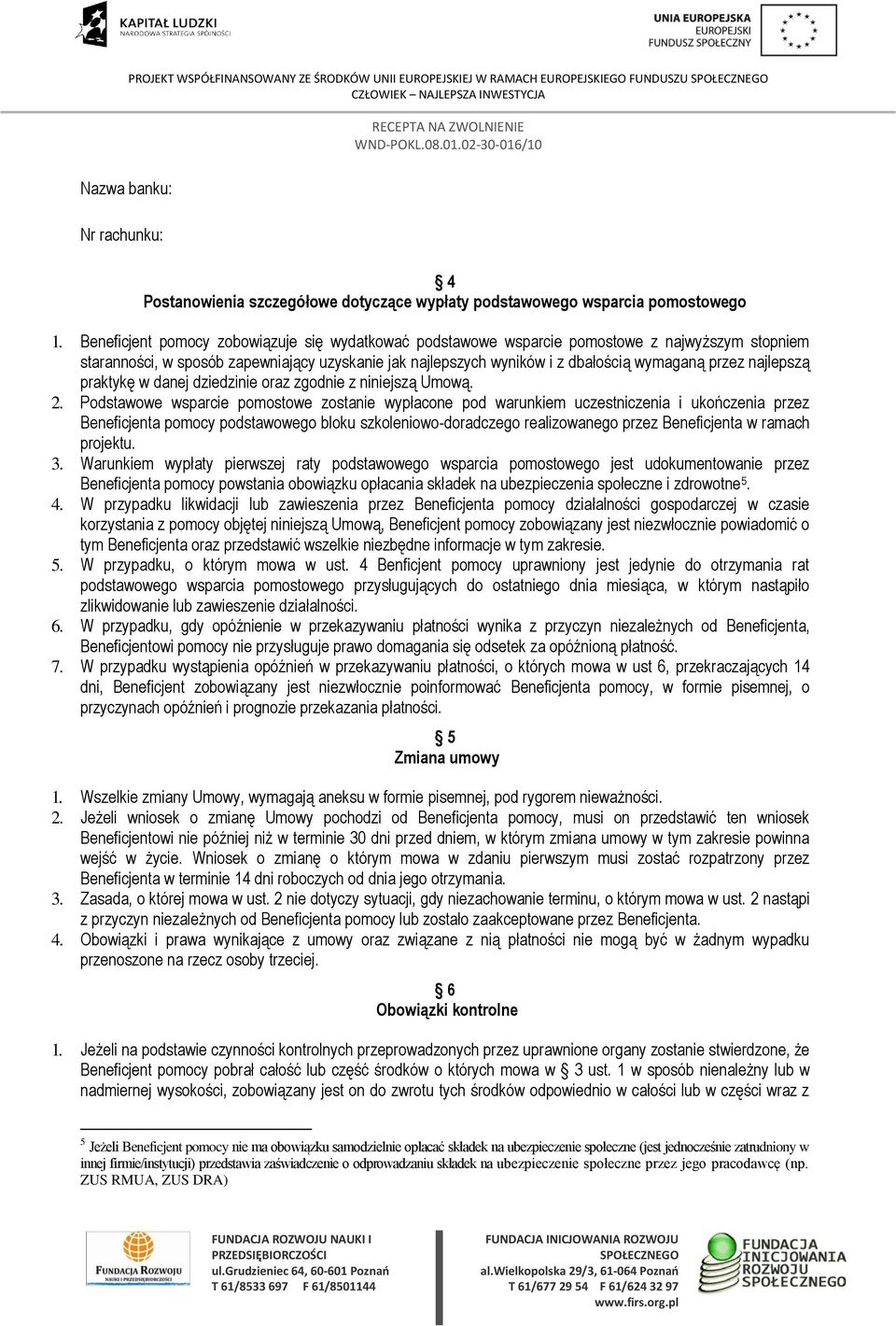 KAPITAŁ LUDZKI
NARODOWA STRATEGIA SPÓJNOŚCI

UNIA EUROPEJSKA
EUROPEJSKI
FUNDUSZ SPOŁECZNY

PROJEKT WSPÓŁFINANSOWANY ZE ŚRODKÓW UNII EUROPEJSKIEJ W RAMACH EUROPEJSKIEGO FUNDUSZU SPOŁECZNEGO
CZŁOWIEK – NAJLEPSZA INWESTYCJA

RECEPTA NA ZWOLNIENIE
WND-POKL.08.01.02-30-016/10

Nazwa banku:

Nr rachunku:

§ 4
Postanowienia szczegółowe dotyczące wypłaty podstawowego wsparcia pomostowego

1. Beneficjent pomocy zobowiązuje się wydatkować podstawowe wsparcie pomostowe z najwyższym stopniem staranności, w sposób zapewniający uzyskanie jak najlepszych wyników i z dbałością wymaganą przez najlepszą praktykę w danej dziedzinie oraz zgodnie z niniejszą Umową.
2. Podstawowe wsparcie pomostowe zostanie wypłacone pod warunkiem uczestniczenia i ukończenia przez Beneficjenta pomocy podstawowego bloku szkoleniowo-doradczego realizowanego przez Beneficjenta w ramach projektu.
3. Warunkiem wypłaty pierwszej raty podstawowego wsparcia pomostowego jest udokumentowanie przez Beneficjenta pomocy powstania obowiązku opłacania składek na ubezpieczenia społeczne i zdrowotne$^5$.
4. W przypadku likwidacji lub zawieszenia przez Beneficjenta pomocy działalności gospodarczej w czasie korzystania z pomocy objętej niniejszą Umową, Beneficjent pomocy zobowiązany jest niezwłocznie powiadomić o tym Beneficjenta oraz przedstawić wszelkie niezbędne informacje w tym zakresie.
5. W przypadku, o którym mowa w ust. 4 Benficjent pomocy uprawniony jest jedynie do otrzymania rat podstawowego wsparcia pomostowego przysługujących do ostatniego dnia miesiąca, w którym nastąpiło zlikwidowanie lub zawieszenie działalności.
6. W przypadku, gdy opóźnienie w przekazywaniu płatności wynika z przyczyn niezależnych od Beneficjenta, Beneficjentowi pomocy nie przysługuje prawo domagania się odsetek za opóźnioną płatność.
7. W przypadku wystąpienia opóźnień w przekazywaniu płatności, o których mowa w ust 6, przekraczających 14 dni, Beneficjent zobowiązany jest niezwłocznie poinformować Beneficjenta pomocy, w formie pisemnej, o przyczynach opóźnień i prognozie przekazania płatności.

§ 5
Zmiana umowy

1. Wszelkie zmiany Umowy, wymagają aneksu w formie pisemnej, pod rygorem nieważności.
2. Jeżeli wniosek o zmianę Umowy pochodzi od Beneficjenta pomocy, musi on przedstawić ten wniosek Beneficjentowi nie później niż w terminie 30 dni przed dniem, w którym zmiana umowy w tym zakresie powinna wejść w życie. Wniosek o zmianę o którym mowa w zdaniu pierwszym musi zostać rozpatrzony przez Beneficjenta w terminie 14 dni roboczych od dnia jego otrzymania.
3. Zasada, o której mowa w ust. 2 nie dotyczy sytuacji, gdy niezachowanie terminu, o którym mowa w ust. 2 nastąpi z przyczyn niezależnych od Beneficjenta pomocy lub zostało zaakceptowane przez Beneficjenta.
4. Obowiązki i prawa wynikające z umowy oraz związane z nią płatności nie mogą być w żadnym wypadku przenoszone na rzecz osoby trzeciej.

§ 6
Obowiązki kontrolne

1. Jeżeli na podstawie czynności kontrolnych przeprowadzonych przez uprawnione organy zostanie stwierdzone, że Beneficjent pomocy pobrał całość lub część środków o których mowa w § 3 ust. 1 w sposób nienależny lub w nadmiernej wysokości, zobowiązany jest on do zwrotu tych środków odpowiednio w całości lub w części wraz z

$^5$ Jeżeli Beneficjent pomocy nie ma obowiązku samodzielnie opłacać składek na ubezpieczenie społeczne (jest jednocześnie zatrudniony w innej firmie/instytucji) przedstawia zaświadczenie o odprowadzaniu składek na ubezpieczenie społeczne przez jego pracodawcę (np. ZUS RMUA, ZUS DRA)

Fundacja Rozwoju
NAUKI I PRZEDSIĘBIORCZOŚCI

FUNDACJA ROZWOJU NAUKI I PRZEDSIĘBIORCZOŚCI
ul.Grudzieniec 64, 60-601 Poznań
T 61/8533 697 F 61/8501144

FUNDACJA INICJOWANIA ROZWOJU SPOŁECZNEGO
al.Wielkopolska 29/3, 61-064 Poznań
T 61/677 29 54 F 61/624 32 97
www.firs.org.pl

FUNDACJA INICJOWANIA ROZWOJU SPOŁECZNEGO